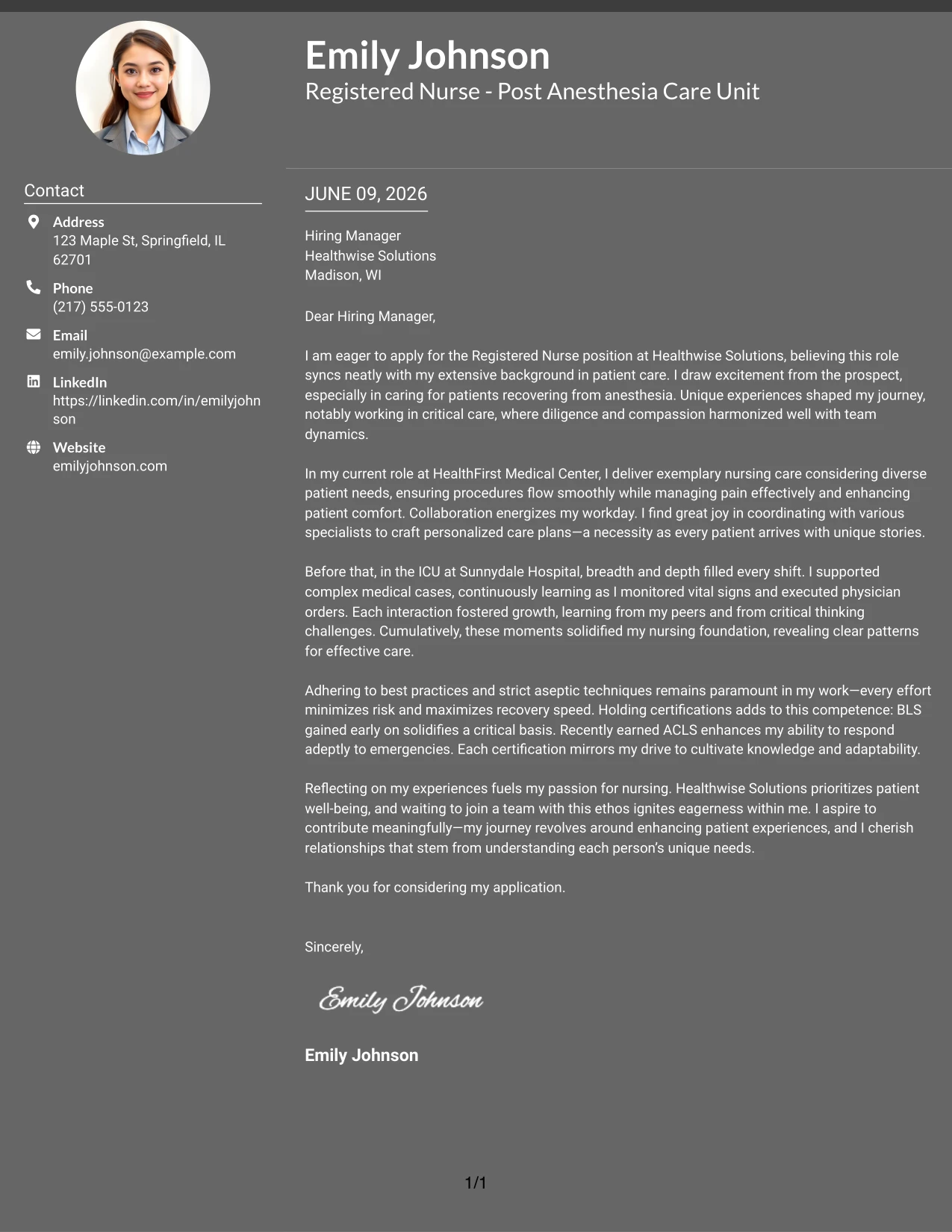 Emily Johnson
Registered Nurse - Post Anesthesia Care Unit

Contact

Address
123 Maple St, Springfield, IL 62701

Phone
(217) 555-0123

Email
emily.johnson@example.com

LinkedIn
https://linkedin.com/in/emilyjohnson

Website
emilyjohnson.com

JUNE 09, 2026

Hiring Manager
Healthwise Solutions
Madison, WI

Dear Hiring Manager,

I am eager to apply for the Registered Nurse position at Healthwise Solutions, believing this role syncs neatly with my extensive background in patient care. I draw excitement from the prospect, especially in caring for patients recovering from anesthesia. Unique experiences shaped my journey, notably working in critical care, where diligence and compassion harmonized well with team dynamics.

In my current role at HealthFirst Medical Center, I deliver exemplary nursing care considering diverse patient needs, ensuring procedures flow smoothly while managing pain effectively and enhancing patient comfort. Collaboration energizes my workday. I find great joy in coordinating with various specialists to craft personalized care plans—a necessity as every patient arrives with unique stories.

Before that, in the ICU at Sunnydale Hospital, breadth and depth filled every shift. I supported complex medical cases, continuously learning as I monitored vital signs and executed physician orders. Each interaction fostered growth, learning from my peers and from critical thinking challenges. Cumulatively, these moments solidified my nursing foundation, revealing clear patterns for effective care.

Adhering to best practices and strict aseptic techniques remains paramount in my work—every effort minimizes risk and maximizes recovery speed. Holding certifications adds to this competence: BLS gained early on solidifies a critical basis. Recently earned ACLS enhances my ability to respond adeptly to emergencies. Each certification mirrors my drive to cultivate knowledge and adaptability.

Reflecting on my experiences fuels my passion for nursing. Healthwise Solutions prioritizes patient well-being, and waiting to join a team with this ethos ignites eagerness within me. I aspire to contribute meaningfully—my journey revolves around enhancing patient experiences, and I cherish relationships that stem from understanding each person's unique needs.

Thank you for considering my application.

Sincerely,

Emily Johnson

Emily Johnson

1/1